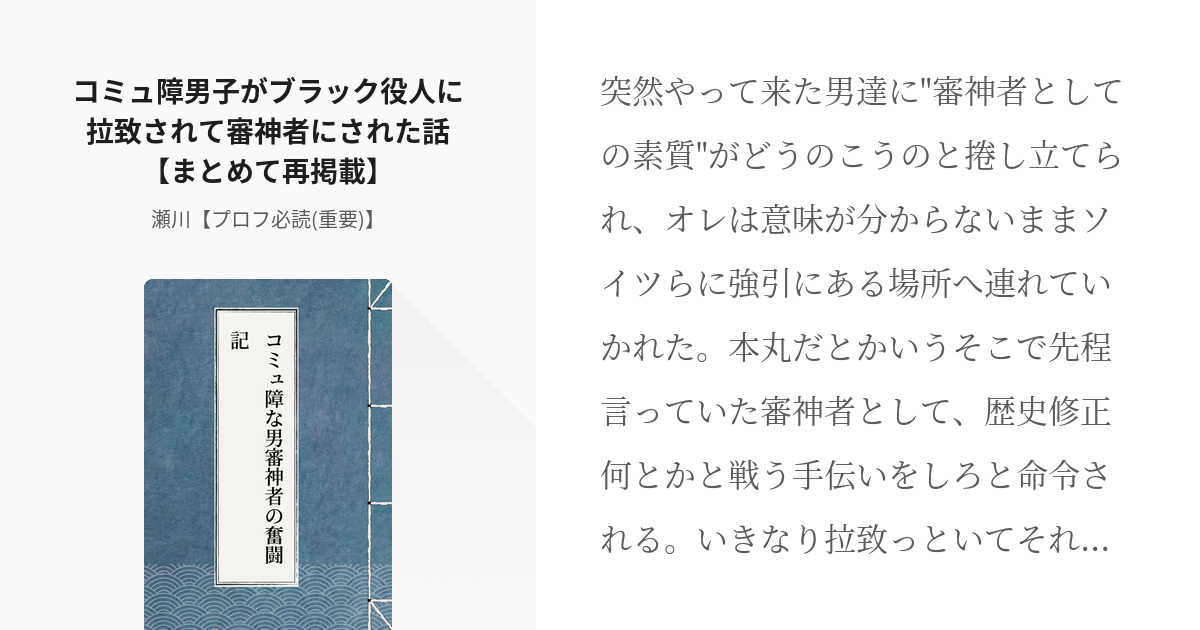 コミュ障男子がブラック役人に拉致されて審神者にされた話【まとめて再掲載】

瀬川【プロフ必読(重要)】

コミュ障な男審神者の奮闘記

突然やって来た男達に"審神者としての素質"がどうのこうのと捲し立てられ、オレは意味が分からないままソイツらに強引にある場所へ連れていかれた。本丸だとかいうそこで先程言っていた審神者として、歴史修正何とかと戦う手伝いをしろと命令される。いきなり拉致っといてそれ...